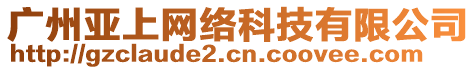 广州亚上网络科技有限公司
http://gzclaude2.cn.coovee.com